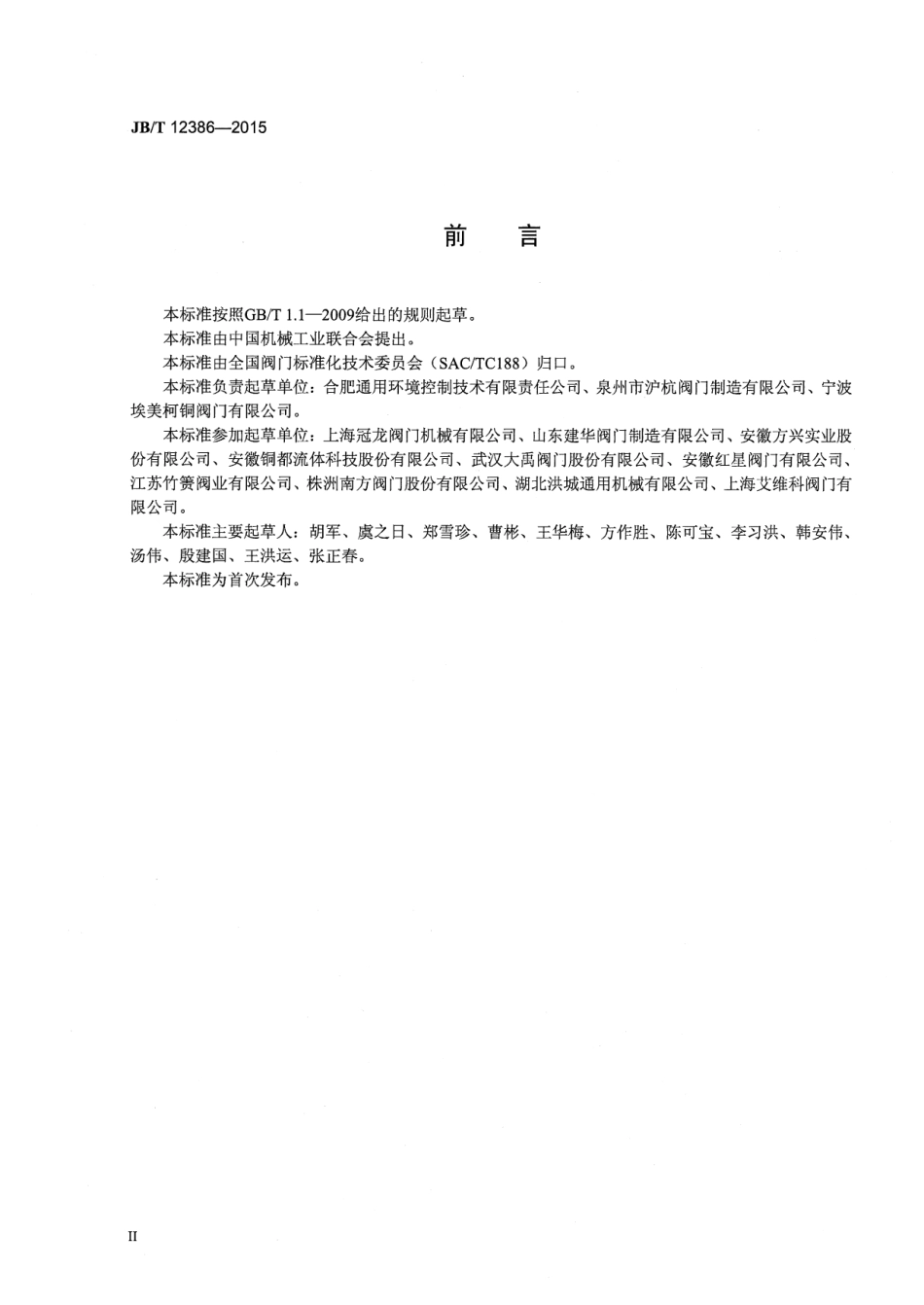 JB/T 12386—2015

前　言

本标准按照GB/T 1.1—2009给出的规则起草。

本标准由中国机械工业联合会提出。

本标准由全国阀门标准化技术委员会（SAC/TC188）归口。

本标准负责起草单位：合肥通用环境控制技术有限责任公司、泉州市沪杭阀门制造有限公司、宁波埃美柯铜阀门有限公司。

本标准参加起草单位：上海冠龙阀门机械有限公司、山东建华阀门制造有限公司、安徽方兴实业股份有限公司、安徽铜都流体科技股份有限公司、武汉大禹阀门股份有限公司、安徽红星阀门有限公司、江苏竹箦阀业有限公司、株洲南方阀门股份有限公司、湖北洪城通用机械有限公司、上海艾维科阀门有限公司。

本标准主要起草人：胡军、虞之日、郑雪珍、曹彬、王华梅、方作胜、陈可宝、李习洪、韩安伟、汤伟、殷建国、王洪运、张正春。

本标准为首次发布。

II